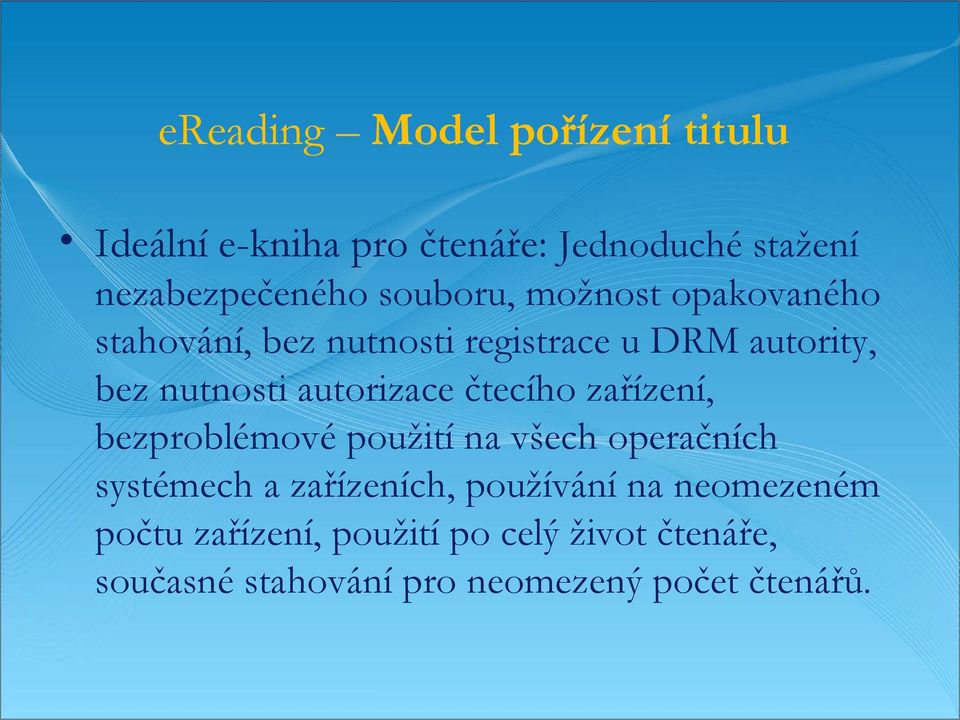 eReading – Model pořízení titulu

• Ideální e-kniha pro čtenáře: Jednoduché stažení nezabezpečeného souboru, možnost opakovaného stahování, bez nutnosti registrace u DRM autority, bez nutnosti autorizace čtecího zařízení, bezproblémové použití na všech operačních systémech a zařízeních, používání na neomezeném počtu zařízení, použití po celý život čtenáře, současné stahování pro neomezený počet čtenářů.